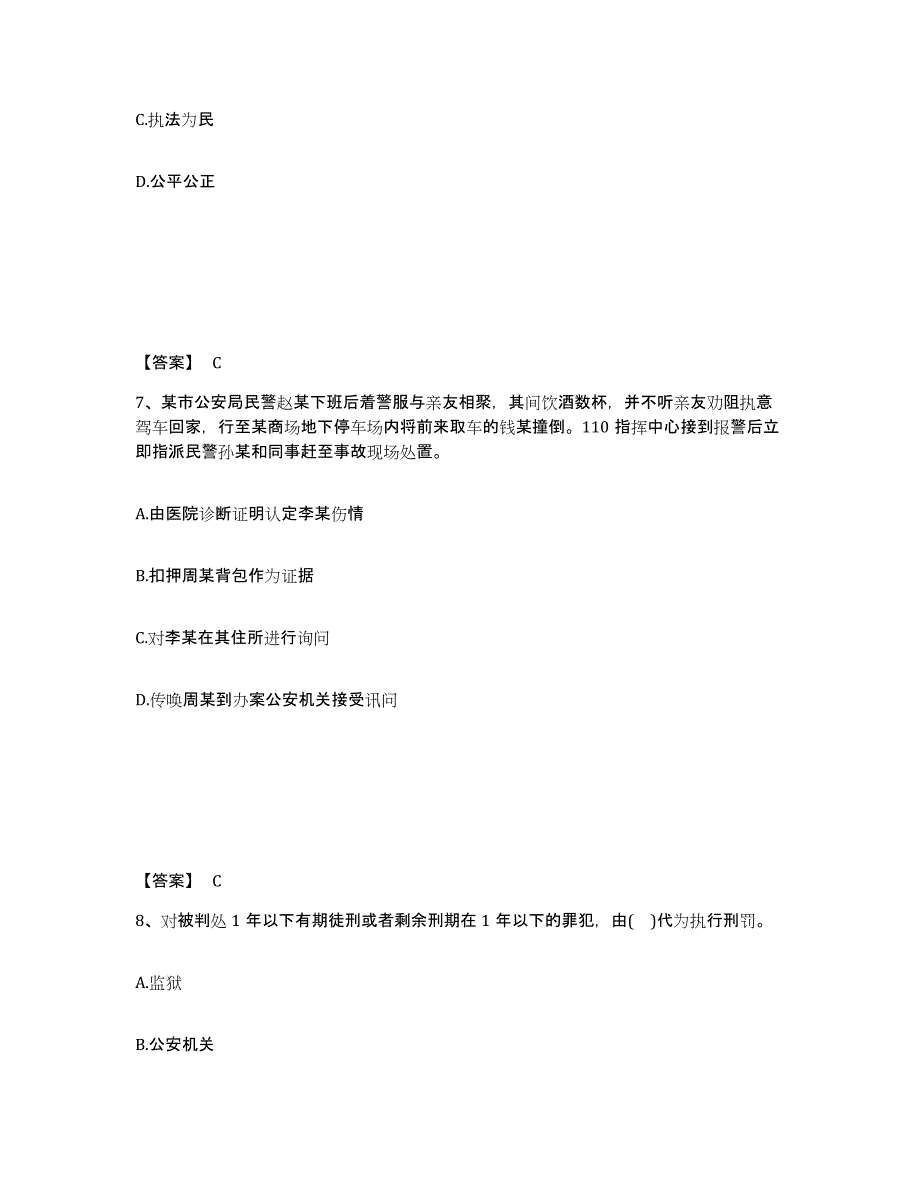 C.执法为民

D.公平公正

【答案】 C

7、某市公安局民警赵某下班后着警服与亲友相聚，其间饮酒数杯，并不听亲友劝阻执意驾车回家，行至某商场地下停车场内将前来取车的钱某撞倒。110 指挥中心接到报警后立即指派民警孙某和同事赶至事故现场处置。

A.由医院诊断证明认定李某伤情

B.扣押周某背包作为证据

C.对李某在其住所进行询问

D.传唤周某到办案公安机关接受讯问

【答案】 C

8、对被判处 1 年以下有期徒刑或者剩余刑期在 1 年以下的罪犯，由(　)代为执行刑罚。

A.监狱

B.公安机关